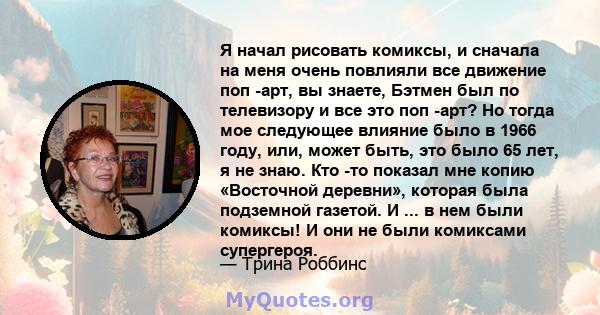 Я начал рисовать комиксы, и сначала на меня очень повлияли все движение поп -арт, вы знаете, Бэтмен был по телевизору и все это поп -арт? Но тогда мое следующее влияние было в 1966 году, или, может быть, это было 65 лет, я не знаю. Кто -то показал мне копию «Восточной деревни», которая была подземной газетой. И ... в нем были комиксы! И они не были комиксами супергероя.

— Трина Роббинс

MyQuotes.org